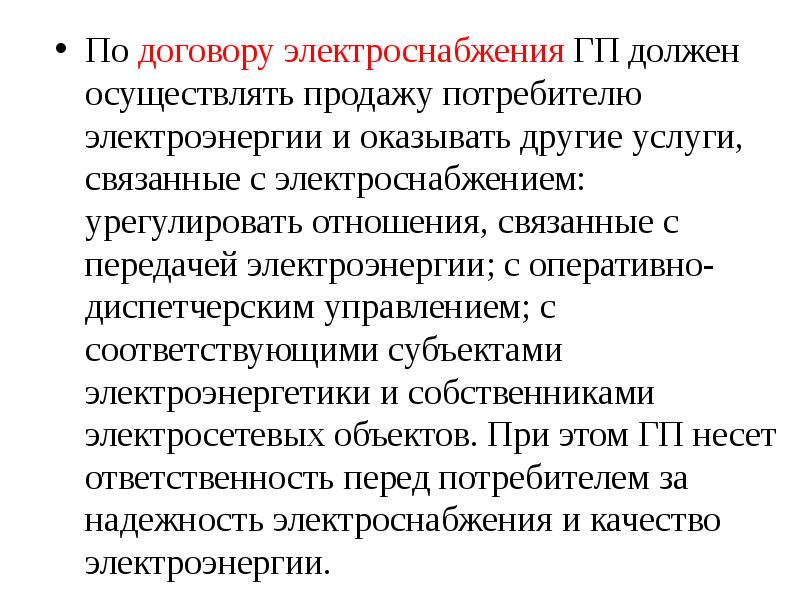 • По договору электроснабжения ГП должен осуществлять продажу потребителю электроэнергии и оказывать другие услуги, связанные с электроснабжением: урегулировать отношения, связанные с передачей электроэнергии; с оперативно-диспетчерским управлением; с соответствующими субъектами электроэнергетики и собственниками электросетевых объектов. При этом ГП несет ответственность перед потребителем за надежность электроснабжения и качество электроэнергии.